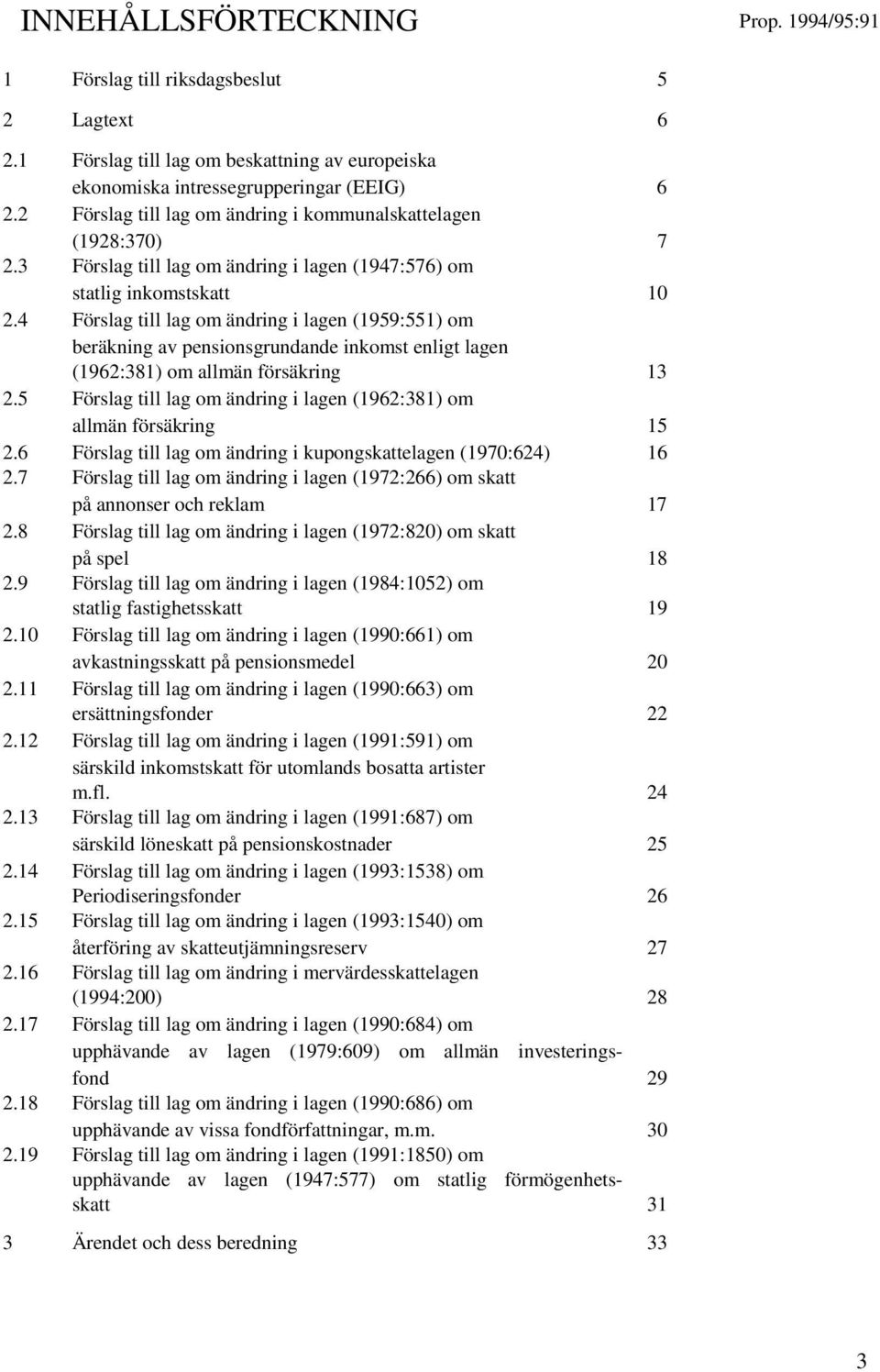 INNEHÅLLSFÖRTECKNING Prop. 1994/95:91

1 Förslag till riksdagsbeslut 5

2 Lagtext 6

2.1 Förslag till lag om beskattning av europeiska ekonomiska intressegrupperingar (EEIG) 6

2.2 Förslag till lag om ändring i kommunalskattelagen (1928:370) 7

2.3 Förslag till lag om ändring i lagen (1947:576) om statlig inkomstskatt 10

2.4 Förslag till lag om ändring i lagen (1959:551) om beräkning av pensionsgrundande inkomst enligt lagen (1962:381) om allmän försäkring 13

2.5 Förslag till lag om ändring i lagen (1962:381) om allmän försäkring 15

2.6 Förslag till lag om ändring i kupongskattelagen (1970:624) 16

2.7 Förslag till lag om ändring i lagen (1972:266) om skatt på annonser och reklam 17

2.8 Förslag till lag om ändring i lagen (1972:820) om skatt på spel 18

2.9 Förslag till lag om ändring i lagen (1984:1052) om statlig fastighetsskatt 19

2.10 Förslag till lag om ändring i lagen (1990:661) om avkastningsskatt på pensionsmedel 20

2.11 Förslag till lag om ändring i lagen (1990:663) om ersättningsfonder 22

2.12 Förslag till lag om ändring i lagen (1991:591) om särskild inkomstskatt för utomlands bosatta artister m.fl. 24

2.13 Förslag till lag om ändring i lagen (1991:687) om särskild löneskatt på pensionskostnader 25

2.14 Förslag till lag om ändring i lagen (1993:1538) om Periodiseringsfonder 26

2.15 Förslag till lag om ändring i lagen (1993:1540) om återföring av skatteutjämningsreserv 27

2.16 Förslag till lag om ändring i mervärdesskattelagen (1994:200) 28

2.17 Förslag till lag om ändring i lagen (1990:684) om upphävande av lagen (1979:609) om allmän investeringsfond 29

2.18 Förslag till lag om ändring i lagen (1990:686) om upphävande av vissa fondförfattningar, m.m. 30

2.19 Förslag till lag om ändring i lagen (1991:1850) om upphävande av lagen (1947:577) om statlig förmögenhetsskatt 31

3 Ärendet och dess beredning 33

3